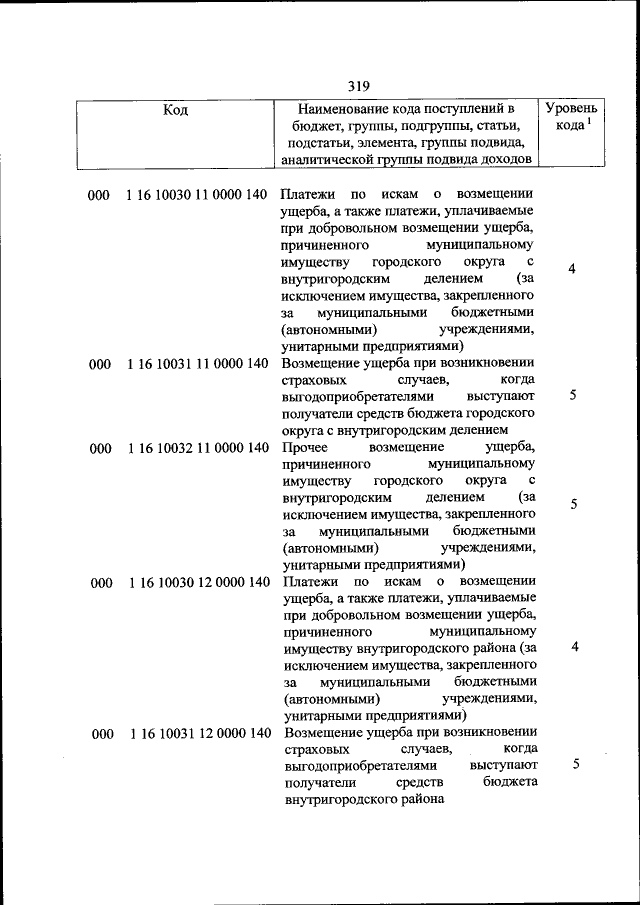 319

| Код | Наименование кода поступлений в бюджет, группы, подгруппы, статьи, подстатьи, элемента, группы подвида, аналитической группы подвида доходов | Уровень кода $^1$ |
|---|---|---|
| 000 1 16 10030 11 0000 140 | Платежи по искам о возмещении ущерба, а также платежи, уплачиваемые при добровольном возмещении ущерба, причиненного муниципальному имуществу городского округа с внутригородским делением (за исключением имущества, закрепленного за муниципальными бюджетными (автономными) учреждениями, унитарными предприятиями) | 4 |
| 000 1 16 10031 11 0000 140 | Возмещение ущерба при возникновении страховых случаев, когда выгодоприобретателями выступают получатели средств бюджета городского округа с внутригородским делением | 5 |
| 000 1 16 10032 11 0000 140 | Прочее возмещение ущерба, причиненного муниципальному имуществу городского округа с внутригородским делением (за исключением имущества, закрепленного за муниципальными бюджетными (автономными) учреждениями, унитарными предприятиями) | 5 |
| 000 1 16 10030 12 0000 140 | Платежи по искам о возмещении ущерба, а также платежи, уплачиваемые при добровольном возмещении ущерба, причиненного муниципальному имуществу внутригородского района (за исключением имущества, закрепленного за муниципальными бюджетными (автономными) учреждениями, унитарными предприятиями) | 4 |
| 000 1 16 10031 12 0000 140 | Возмещение ущерба при возникновении страховых случаев, когда выгодоприобретателями выступают получатели средств бюджета внутригородского района | 5 |